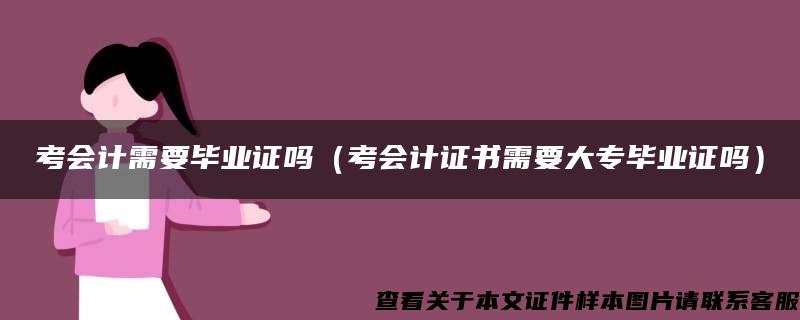 考会计需要毕业证吗（考会计证书需要大专毕业证吗）

查看关于本文证件样本图片请联系客服